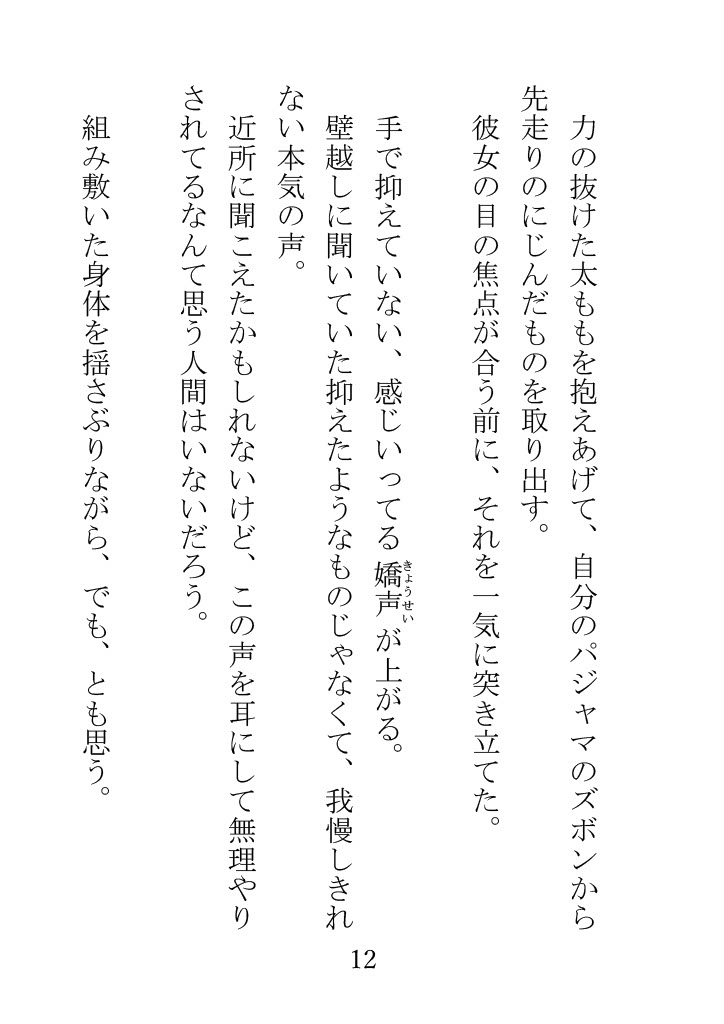 力の抜けた太ももを抱えあげて、自分のパジャマのズボンから先走りのにじんだものを取り出す。

彼女の目の焦点が合う前に、それを一気に突き立てた。

手で抑えていない、感じいってる嬌声（きょうせい）が上がる。

壁越しに聞いていた抑えたようなものじゃなくて、我慢しきれない本気の声。

近所に聞こえたかもしれないけど、この声を耳にして無理やりされてるなんて思う人間はいないだろう。

組み敷いた身体を揺さぶりながら、でも、とも思う。

12